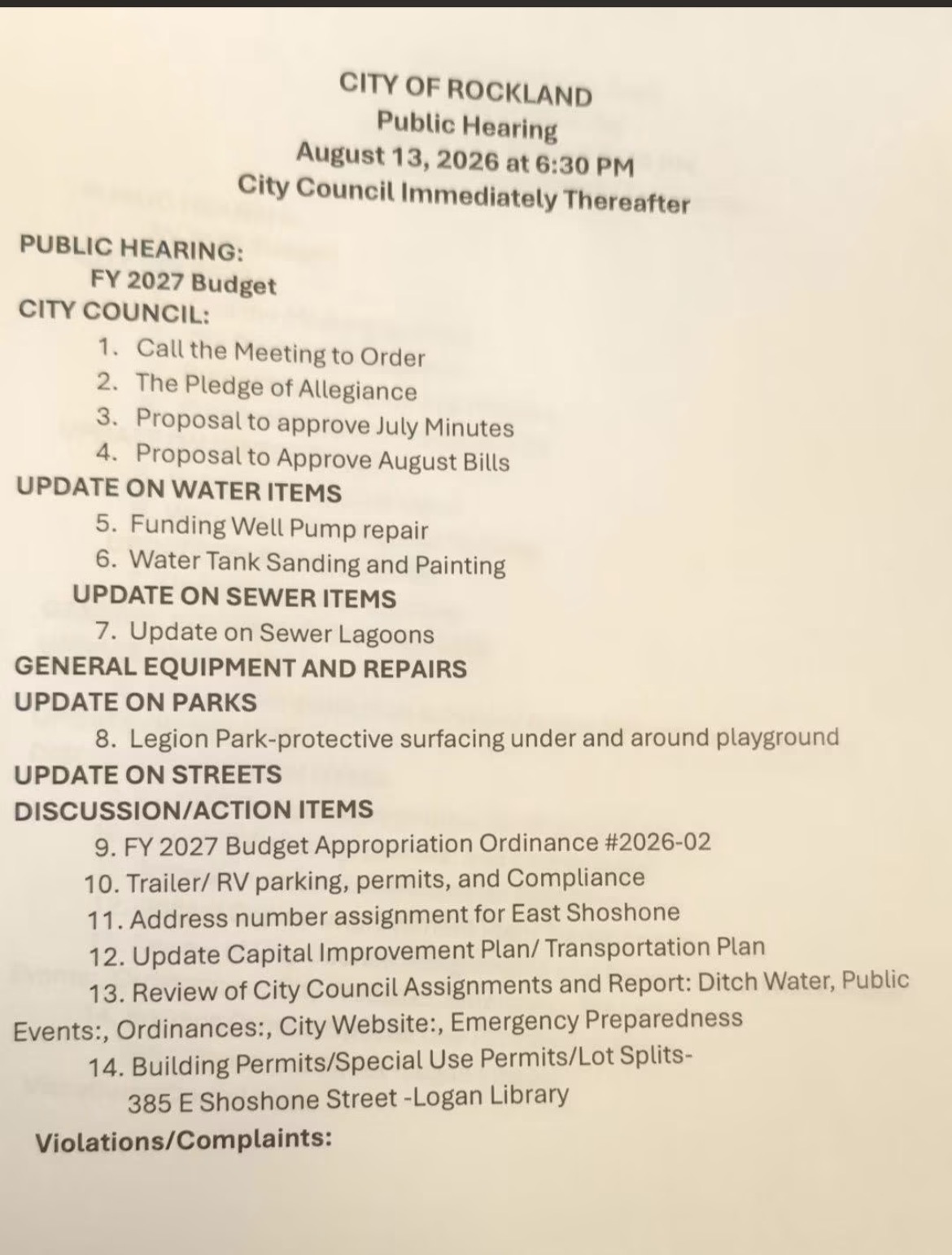 CITY OF ROCKLAND
Public Hearing
August 13, 2026 at 6:30 PM
City Council Immediately Thereafter

PUBLIC HEARING:
FY 2027 Budget
CITY COUNCIL:
1. Call the Meeting to Order
2. The Pledge of Allegiance
3. Proposal to approve July Minutes
4. Proposal to Approve August Bills
UPDATE ON WATER ITEMS
5. Funding Well Pump repair
6. Water Tank Sanding and Painting
UPDATE ON SEWER ITEMS
7. Update on Sewer Lagoons
GENERAL EQUIPMENT AND REPAIRS
UPDATE ON PARKS
8. Legion Park-protective surfacing under and around playground
UPDATE ON STREETS
DISCUSSION/ACTION ITEMS
9. FY 2027 Budget Appropriation Ordinance #2026-02
10. Trailer/ RV parking, permits, and Compliance
11. Address number assignment for East Shoshone
12. Update Capital Improvement Plan/ Transportation Plan
13. Review of City Council Assignments and Report: Ditch Water, Public Events:, Ordinances:, City Website:, Emergency Preparedness
14. Building Permits/Special Use Permits/Lot Splits-
385 E Shoshone Street -Logan Library
Violations/Complaints: